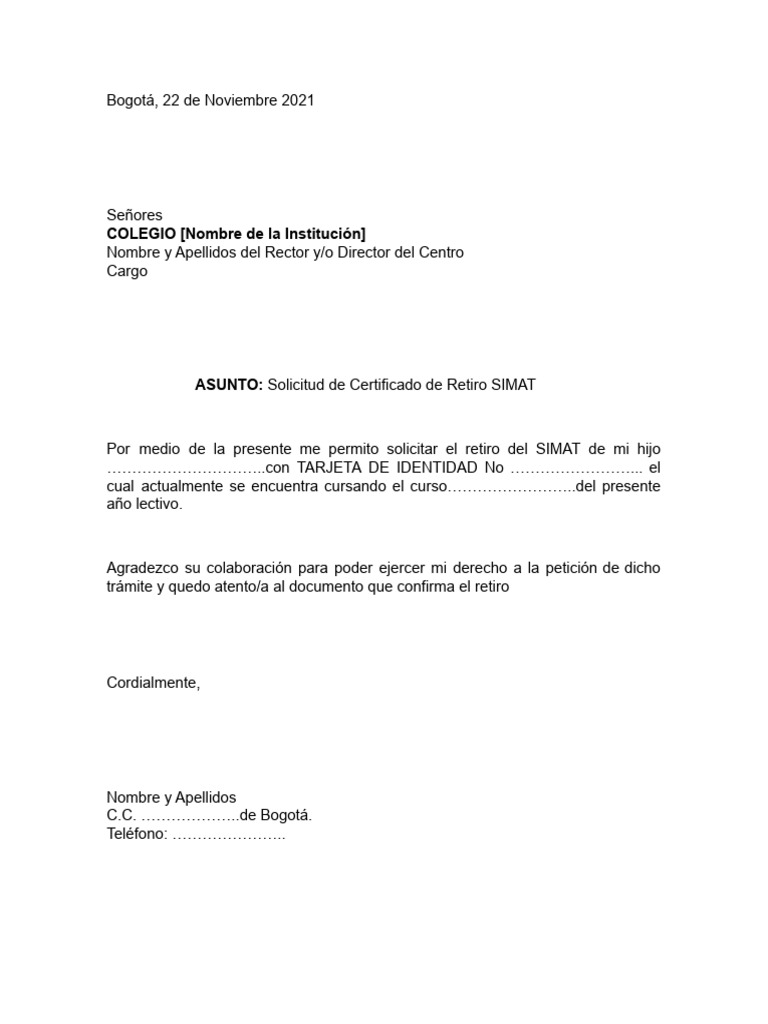 Bogotá, 22 de Noviembre 2021

Señores
COLEGIO [Nombre de la Institución]
Nombre y Apellidos del Rector y/o Director del Centro
Cargo

ASUNTO: Solicitud de Certificado de Retiro SIMAT

Por medio de la presente me permito solicitar el retiro del SIMAT de mi hijo …………………………..con TARJETA DE IDENTIDAD No …………………….. el cual actualmente se encuentra cursando el curso……………………..del presente año lectivo.

Agradezco su colaboración para poder ejercer mi derecho a la petición de dicho trámite y quedo atento/a al documento que confirma el retiro

Cordialmente,

Nombre y Apellidos
C.C. ………………..de Bogotá.
Teléfono: …………………..